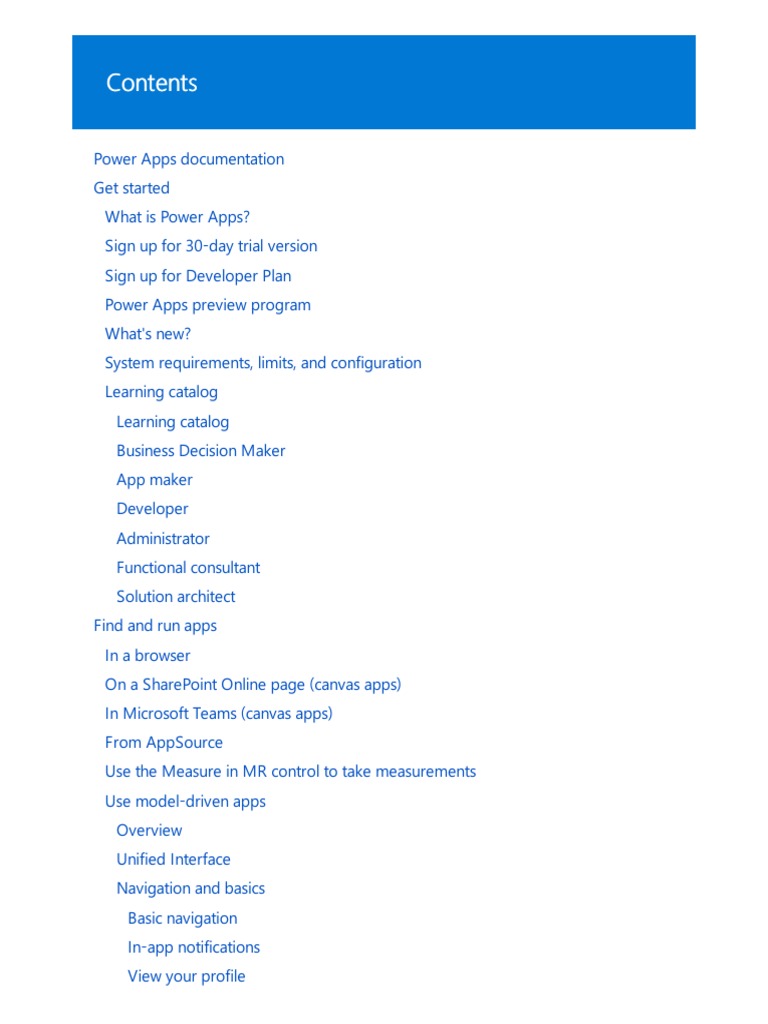 Contents

Power Apps documentation
Get started
What is Power Apps?
Sign up for 30-day trial version
Sign up for Developer Plan
Power Apps preview program
What's new?
System requirements, limits, and configuration
Learning catalog
Learning catalog
Business Decision Maker
App maker
Developer
Administrator
Functional consultant
Solution architect
Find and run apps
In a browser
On a SharePoint Online page (canvas apps)
In Microsoft Teams (canvas apps)
From AppSource
Use the Measure in MR control to take measurements
Use model-driven apps
Overview
Unified Interface
Navigation and basics
Basic navigation
In-app notifications
View your profile